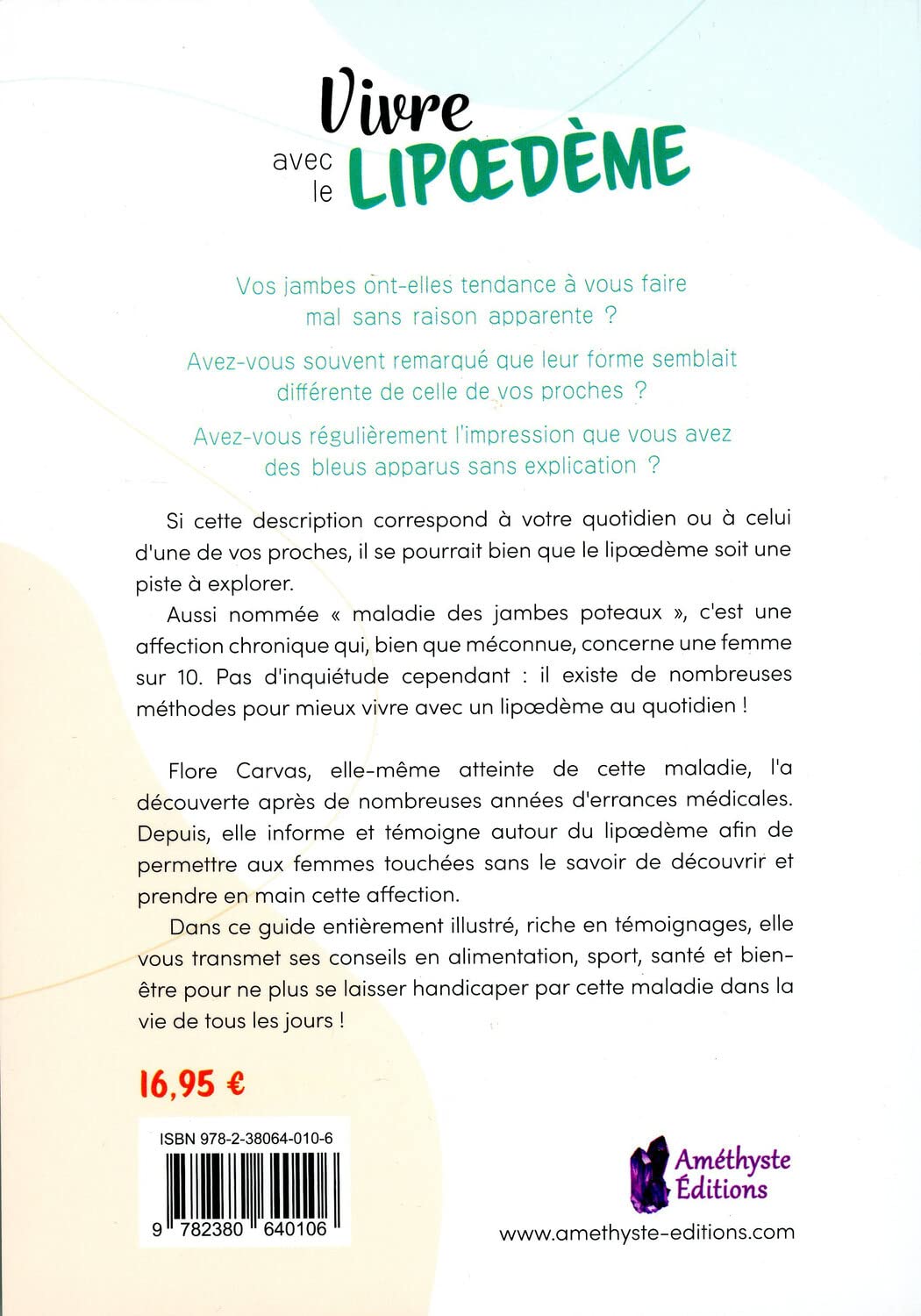 Vivre avec le LIPŒDÈME

Vos jambes ont-elles tendance à vous faire mal sans raison apparente ?

Avez-vous souvent remarqué que leur forme semblait différente de celle de vos proches ?

Avez-vous régulièrement l'impression que vous avez des bleus apparus sans explication ?

Si cette description correspond à votre quotidien ou à celui d'une de vos proches, il se pourrait bien que le lipœdème soit une piste à explorer.

Aussi nommée « maladie des jambes poteaux », c'est une affection chronique qui, bien que méconnue, concerne une femme sur 10. Pas d'inquiétude cependant : il existe de nombreuses méthodes pour mieux vivre avec un lipœdème au quotidien !

Flore Carvas, elle-même atteinte de cette maladie, l'a découverte après de nombreuses années d'errances médicales. Depuis, elle informe et témoigne autour du lipœdème afin de permettre aux femmes touchées sans le savoir de découvrir et prendre en main cette affection.

Dans ce guide entièrement illustré, riche en témoignages, elle vous transmet ses conseils en alimentation, sport, santé et bien-être pour ne plus se laisser handicaper par cette maladie dans la vie de tous les jours !

16,95 €

ISBN 978-2-38064-010-6

9 782380 640106

Améthyste Éditions

www.amethyste-editions.com